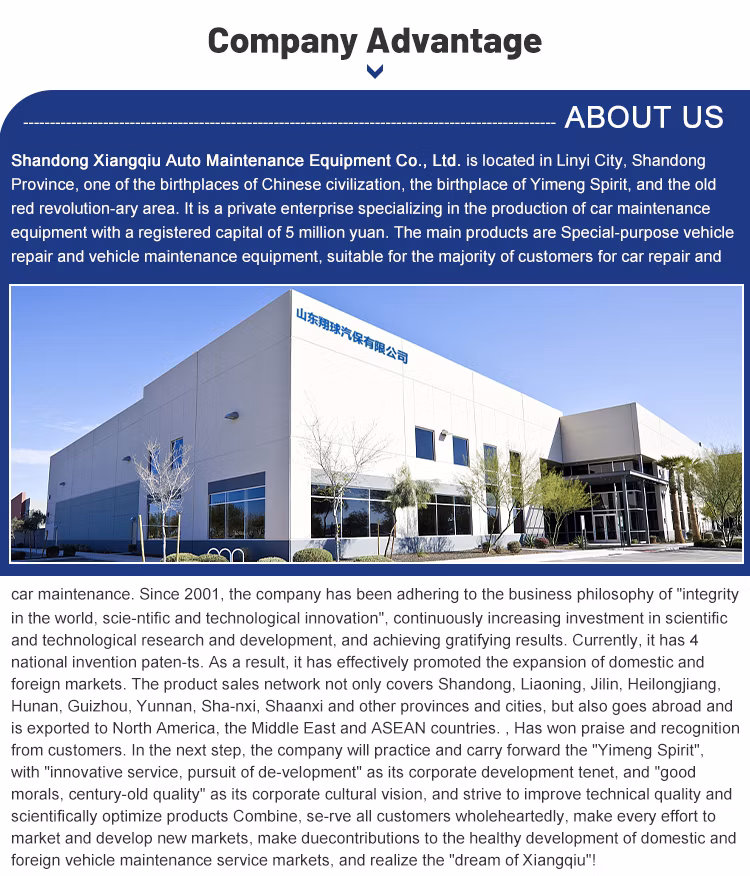 Company Advantage

ABOUT US

Shandong Xiangqiu Auto Maintenance Equipment Co., Ltd. is located in Linyi City, Shandong Province, one of the birthplaces of Chinese civilization, the birthplace of Yimeng Spirit, and the old red revolution-ary area. It is a private enterprise specializing in the production of car maintenance equipment with a registered capital of 5 million yuan. The main products are Special-purpose vehicle repair and vehicle maintenance equipment, suitable for the majority of customers for car repair and

山东翔球汽保有限公司

car maintenance. Since 2001, the company has been adhering to the business philosophy of "integrity in the world, scie-ntific and technological innovation", continuously increasing investment in scientific and technological research and development, and achieving gratifying results. Currently, it has 4 national invention paten-ts. As a result, it has effectively promoted the expansion of domestic and foreign markets. The product sales network not only covers Shandong, Liaoning, Jilin, Heilongjiang, Hunan, Guizhou, Yunnan, Sha-nxi, Shaanxi and other provinces and cities, but also goes abroad and is exported to North America, the Middle East and ASEAN countries. , Has won praise and recognition from customers. In the next step, the company will practice and carry forward the "Yimeng Spirit", with "innovative service, pursuit of de-velopment" as its corporate development tenet, and "good morals, century-old quality" as its corporate cultural vision, and strive to improve technical quality and scientifically optimize products Combine, se-rve all customers wholeheartedly, make every effort to market and develop new markets, make duecontributions to the healthy development of domestic and foreign vehicle maintenance service markets, and realize the "dream of Xiangqiu"!